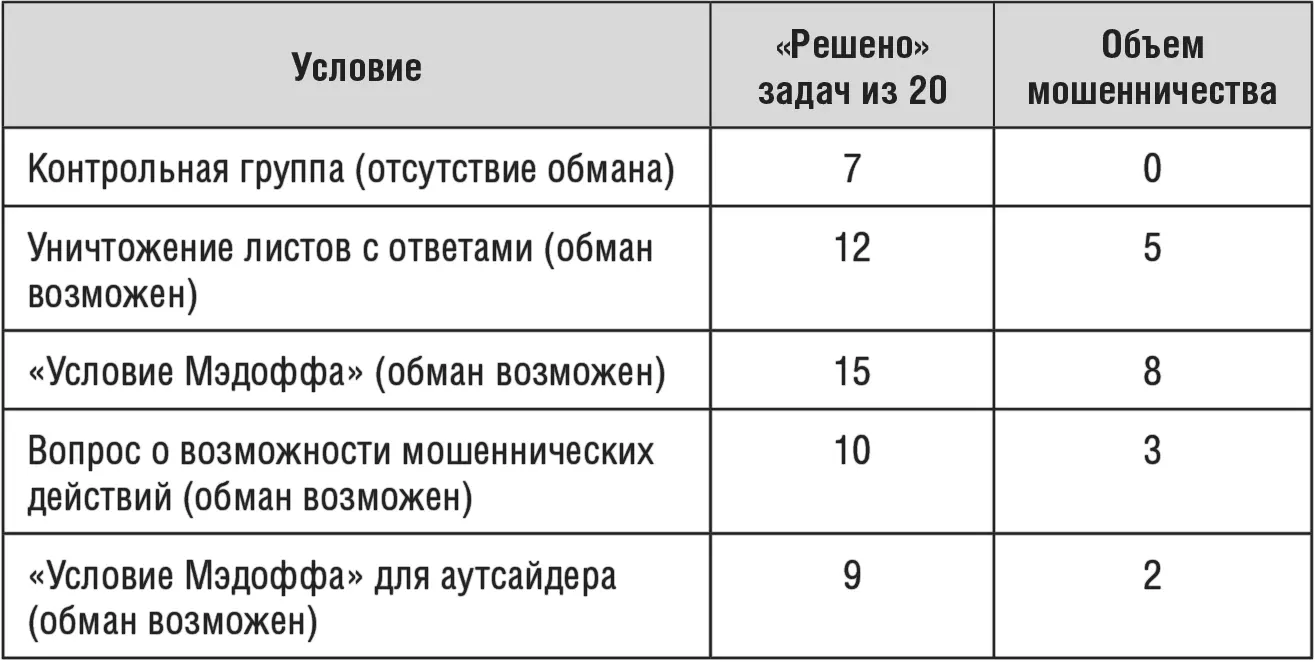 | Условие | «Решено» задач из 20 | Объем мошенничества |
|---|---|---|
| Контрольная группа (отсутствие обмана) | 7 | 0 |
| Уничтожение листов с ответами (обман возможен) | 12 | 5 |
| «Условие Мэдоффа» (обман возможен) | 15 | 8 |
| Вопрос о возможности мошеннических действий (обман возможен) | 10 | 3 |
| «Условие Мэдоффа» для аутсайдера (обман возможен) | 9 | 2 |